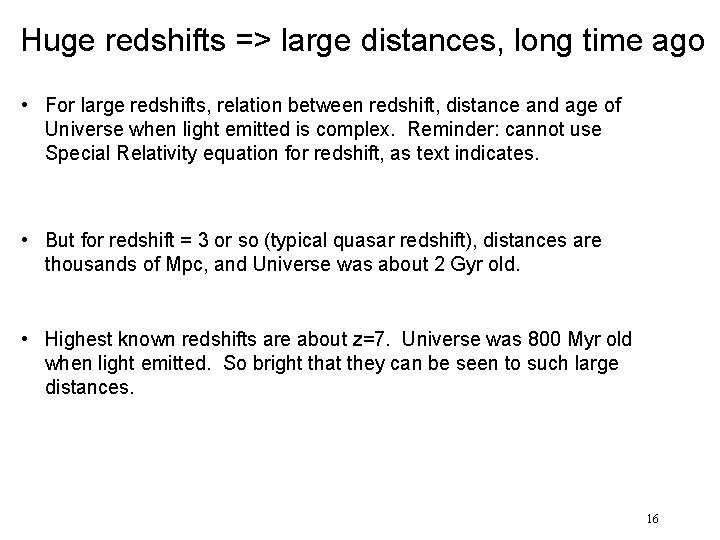 Huge redshifts => large distances, long time ago

• For large redshifts, relation between redshift, distance and age of Universe when light emitted is complex. Reminder: cannot use Special Relativity equation for redshift, as text indicates.

• But for redshift = 3 or so (typical quasar redshift), distances are thousands of Mpc, and Universe was about 2 Gyr old.

• Highest known redshifts are about z=7. Universe was 800 Myr old when light emitted. So bright that they can be seen to such large distances.

16